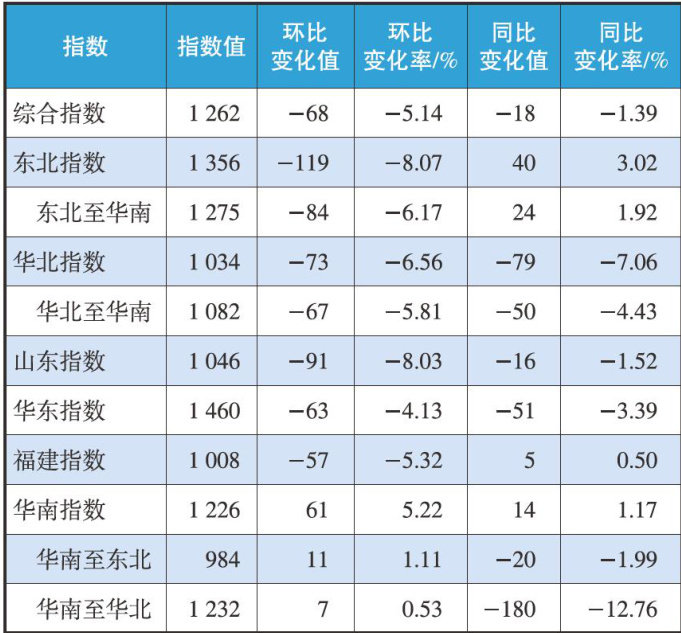 | 指数 | 指数值 | 环比变化值 | 环比变化率/% | 同比变化值 | 同比变化率/% |
|---|---|---|---|---|---|
| 综合指数 | 1 262 | −68 | −5.14 | −18 | −1.39 |
| 东北指数 | 1 356 | −119 | −8.07 | 40 | 3.02 |
| 东北至华南 | 1 275 | −84 | −6.17 | 24 | 1.92 |
| 华北指数 | 1 034 | −73 | −6.56 | −79 | −7.06 |
| 华北至华南 | 1 082 | −67 | −5.81 | −50 | −4.43 |
| 山东指数 | 1 046 | −91 | −8.03 | −16 | −1.52 |
| 华东指数 | 1 460 | −63 | −4.13 | −51 | −3.39 |
| 福建指数 | 1 008 | −57 | −5.32 | 5 | 0.50 |
| 华南指数 | 1 226 | 61 | 5.22 | 14 | 1.17 |
| 华南至东北 | 984 | 11 | 1.11 | −20 | −1.99 |
| 华南至华北 | 1 232 | 7 | 0.53 | −180 | −12.76 |